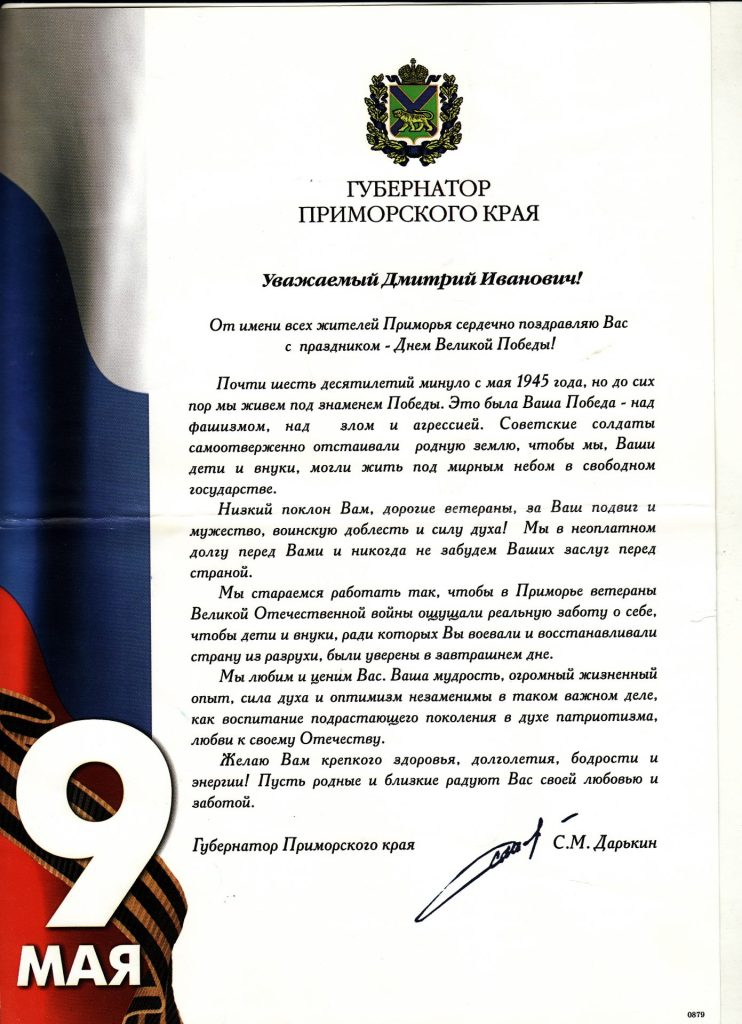 ГУБЕРНАТОР
ПРИМОРСКОГО КРАЯ

Уважаемый Дмитрий Иванович!

От имени всех жителей Приморья сердечно поздравляю Вас с праздником - Днем Великой Победы!

Почти шесть десятилетий минуло с мая 1945 года, но до сих пор мы живем под знаменем Победы. Это была Ваша Победа - над фашизмом, над злом и агрессией. Советские солдаты самоотверженно отстаивали родную землю, чтобы мы, Ваши дети и внуки, могли жить под мирным небом в свободном государстве.

Низкий поклон Вам, дорогие ветераны, за Ваш подвиг и мужество, воинскую доблесть и силу духа! Мы в неоплатном долгу перед Вами и никогда не забудем Ваших заслуг перед страной.

Мы стараемся работать так, чтобы в Приморье ветераны Великой Отечественной войны ощущали реальную заботу о себе, чтобы дети и внуки, ради которых Вы воевали и восстанавливали страну из разрухи, были уверены в завтрашнем дне.

Мы любим и ценим Вас. Ваша мудрость, огромный жизненный опыт, сила духа и оптимизм незаменимы в таком важном деле, как воспитание подрастающего поколения в духе патриотизма, любви к своему Отечеству.

Желаю Вам крепкого здоровья, долголетия, бодрости и энергии! Пусть родные и близкие радуют Вас своей любовью и заботой.

Губернатор Приморского края С.М. Дарькин

9
МАЯ

0879